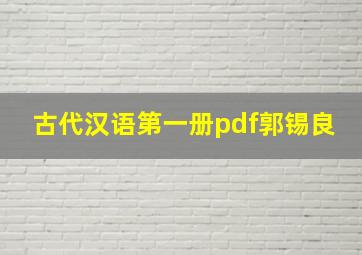 古代汉语第一册pdf郭锡良